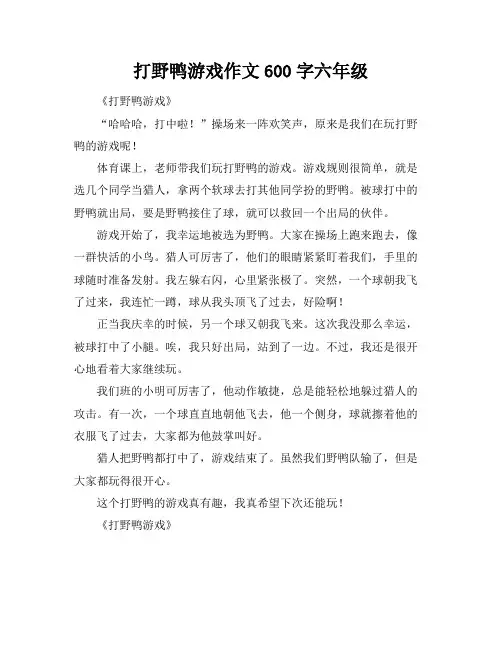 打野鸭游戏作文 600 字六年级

《打野鸭游戏》

“哈哈哈，打中啦！”操场来一阵欢笑声，原来是我们在玩打野鸭的游戏呢！

体育课上，老师带我们玩打野鸭的游戏。游戏规则很简单，就是选几个同学当猎人，拿两个软球去打其他同学扮的野鸭。被球打中的野鸭就出局，要是野鸭接住了球，就可以救回一个出局的伙伴。

游戏开始了，我幸运地被选为野鸭。大家在操场上跑来跑去，像一群快活的小鸟。猎人可厉害了，他们的眼睛紧紧盯着我们，手里的球随时准备发射。我左躲右闪，心里紧张极了。突然，一个球朝我飞了过来，我连忙一蹲，球从我头顶飞了过去，好险啊！

正当我庆幸的时候，另一个球又朝我飞来。这次我没那么幸运，被球打中了小腿。唉，我只好出局，站到了一边。不过，我还是很开心地看着大家继续玩。

我们班的小明可厉害了，他动作敏捷，总是能轻松地躲过猎人的攻击。有一次，一个球直直地朝他飞去，他一个侧身，球就擦着他的衣服飞了过去，大家都为他鼓掌叫好。

猎人把野鸭都打中了，游戏结束了。虽然我们野鸭队输了，但是大家都玩得很开心。

这个打野鸭的游戏真有趣，我真希望下次还能玩！

《打野鸭游戏》